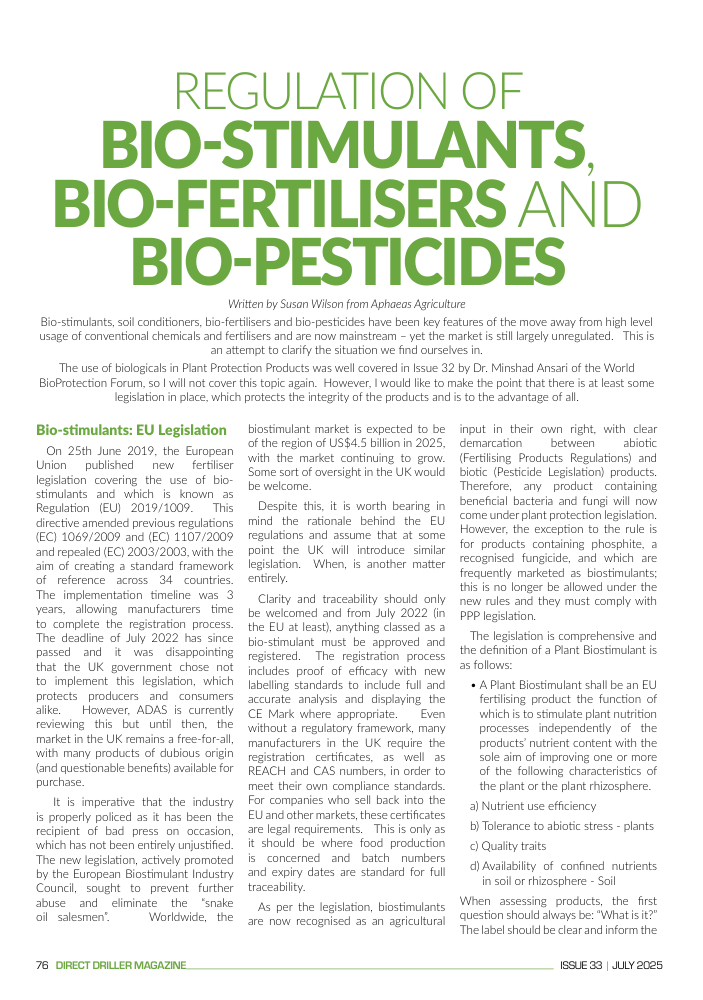 REGULATION OF BIO-STIMULANTS, BIO-FERTILISERS AND BIO-PESTICIDES

Written by Susan Wilson from Aphaeas Agriculture

Bio-stimulants, soil conditioners, bio-fertilisers and bio-pesticides have been key features of the move away from high level usage of conventional chemicals and fertilisers and are now mainstream – yet the market is still largely unregulated. This is an attempt to clarify the situation we find ourselves in.

The use of biologicals in Plant Protection Products was well covered in Issue 32 by Dr. Minshad Ansari of the World BioProtection Forum, so I will not cover this topic again. However, I would like to make the point that there is at least some legislation in place, which protects the integrity of the products and is to the advantage of all.

Bio-stimulants: EU Legislation

On 25th June 2019, the European Union published new fertiliser legislation covering the use of bio-stimulants and which is known as Regulation (EU) 2019/1009. This directive amended previous regulations (EC) 1069/2009 and (EC) 1107/2009 and repealed (EC) 2003/2003, with the aim of creating a standard framework of reference across 34 countries. The implementation timeline was 3 years, allowing manufacturers time to complete the registration process. The deadline of July 2022 has since passed and it was disappointing that the UK government chose not to implement this legislation, which protects producers and consumers alike. However, ADAS is currently reviewing this but until then, the market in the UK remains a free-for-all, with many products of dubious origin (and questionable benefits) available for purchase.

It is imperative that the industry is properly policed as it has been the recipient of bad press on occasion, which has not been entirely unjustified. The new legislation, actively promoted by the European Biostimulant Industry Council, sought to prevent further abuse and eliminate the "snake oil salesmen". Worldwide, the biostimulant market is expected to be of the region of US$4.5 billion in 2025, with the market continuing to grow. Some sort of oversight in the UK would be welcome.

Despite this, it is worth bearing in mind the rationale behind the EU regulations and assume that at some point the UK will introduce similar legislation. When, is another matter entirely.

Clarity and traceability should only be welcomed and from July 2022 (in the EU at least), anything classed as a bio-stimulant must be approved and registered. The registration process includes proof of efficacy with new labelling standards to include full and accurate analysis and displaying the CE Mark where appropriate. Even without a regulatory framework, many manufacturers in the UK require the registration certificates, as well as REACH and CAS numbers, in order to meet their own compliance standards. For companies who sell back into the EU and other markets, these certificates are legal requirements. This is only as it should be where food production is concerned and batch numbers and expiry dates are standard for full traceability.

As per the legislation, biostimulants are now recognised as an agricultural input in their own right, with clear demarcation between abiotic (Fertilising Products Regulations) and biotic (Pesticide Legislation) products. Therefore, any product containing beneficial bacteria and fungi will now come under plant protection legislation. However, the exception to the rule is for products containing phosphite, a recognised fungicide, and which are frequently marketed as biostimulants; this is no longer be allowed under the new rules and they must comply with PPP legislation.

The legislation is comprehensive and the definition of a Plant Biostimulant is as follows:

• A Plant Biostimulant shall be an EU fertilising product the function of which is to stimulate plant nutrition processes independently of the products' nutrient content with the sole aim of improving one or more of the following characteristics of the plant or the plant rhizosphere.

a) Nutrient use efficiency

b) Tolerance to abiotic stress - plants

c) Quality traits

d) Availability of confined nutrients in soil or rhizosphere - Soil

When assessing products, the first question should always be: "What is it?" The label should be clear and inform the

76 DIRECT DRILLER MAGAZINE ISSUE 33 | JULY 2025